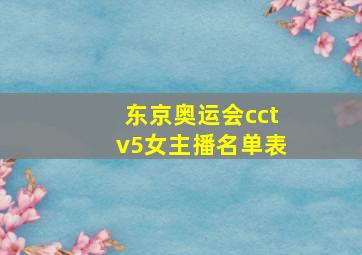 东京奥运会cctv5女主播名单表